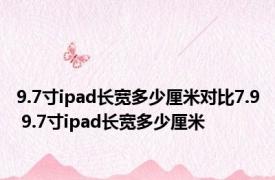 9.7寸ipad长宽多少厘米对比7.9 9.7寸ipad长宽多少厘米